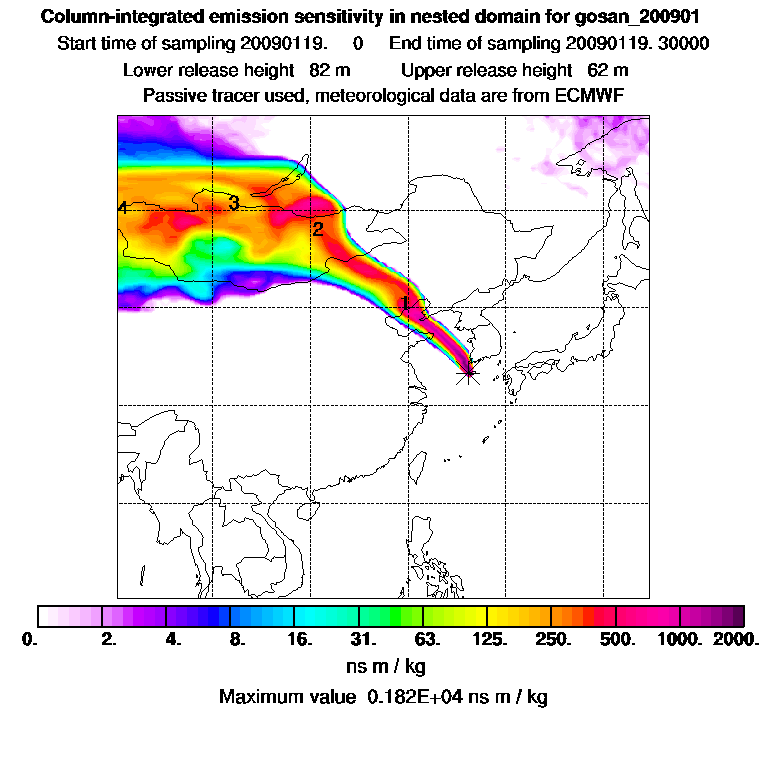 Column-integrated emission sensitivity in nested domain for gosan_200901
Start time of sampling 20090119. 0 End time of sampling 20090119. 30000
Lower release height 82 m Upper release height 62 m
Passive tracer used, meteorological data are from ECMWF

4
3
2
1

0. 2. 4. 8. 16. 31. 63. 125. 250. 500. 1000. 2000.
ns m / kg
Maximum value 0.182E+04 ns m / kg